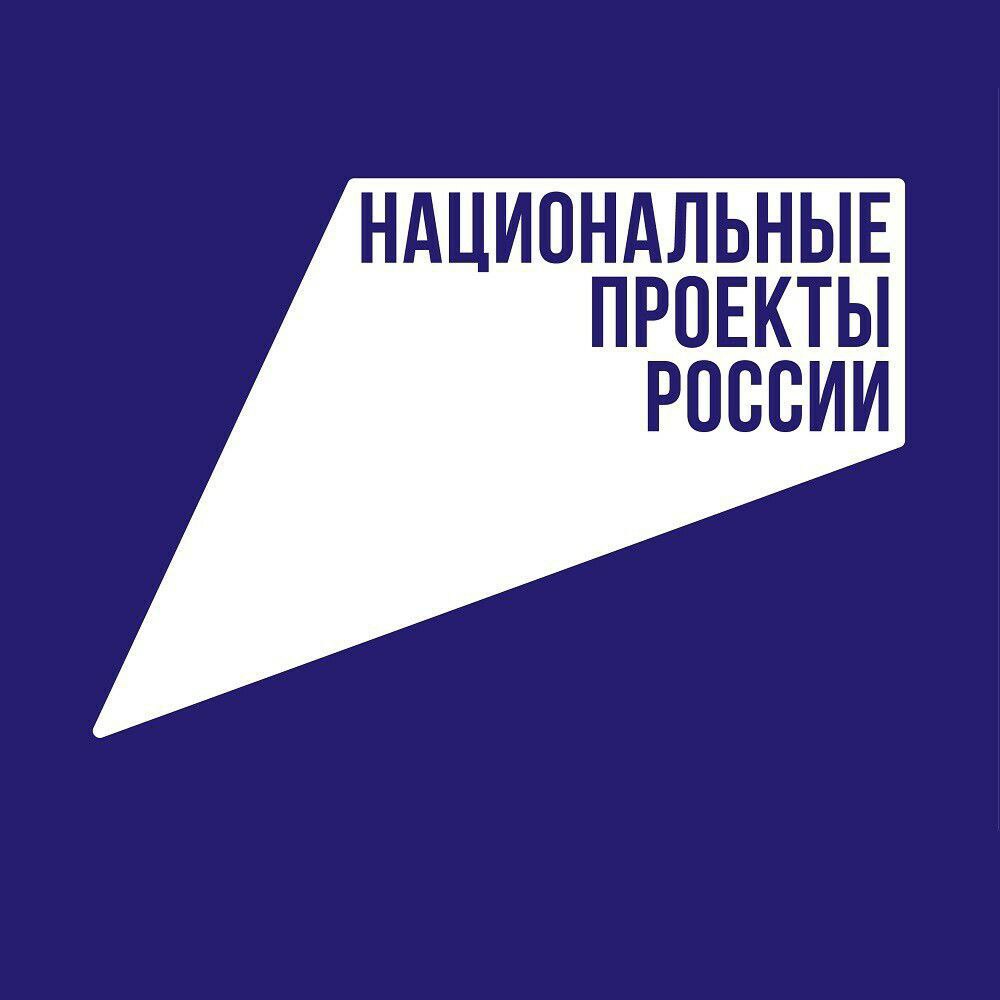 НАЦИОНАЛЬНЫЕ
ПРОЕКТЫ
РОССИИ